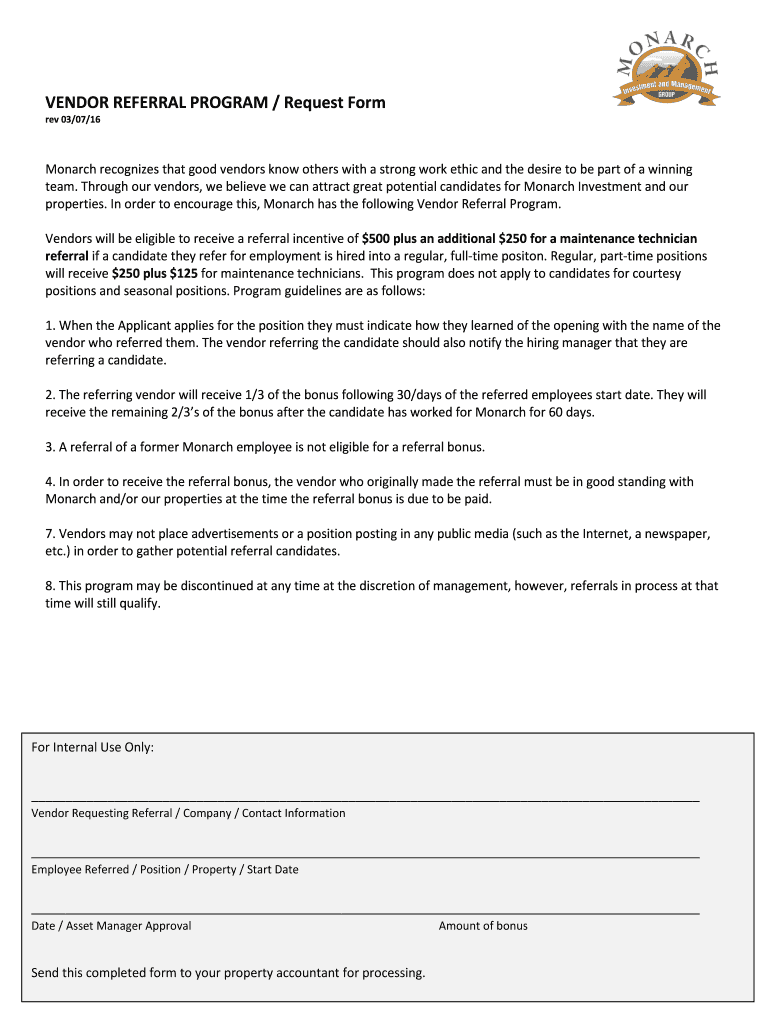 MONARCH
Investment and Management
GROUP

VENDOR REFERRAL PROGRAM / Request Form
rev 03/07/16

Monarch recognizes that good vendors know others with a strong work ethic and the desire to be part of a winning team. Through our vendors, we believe we can attract great potential candidates for Monarch Investment and our properties. In order to encourage this, Monarch has the following Vendor Referral Program.

Vendors will be eligible to receive a referral incentive of $500 plus an additional $250 for a maintenance technician referral if a candidate they refer for employment is hired into a regular, full-time positon. Regular, part-time positions will receive $250 plus $125 for maintenance technicians. This program does not apply to candidates for courtesy positions and seasonal positions. Program guidelines are as follows:

1. When the Applicant applies for the position they must indicate how they learned of the opening with the name of the vendor who referred them. The vendor referring the candidate should also notify the hiring manager that they are referring a candidate.

2. The referring vendor will receive 1/3 of the bonus following 30/days of the referred employees start date. They will receive the remaining 2/3's of the bonus after the candidate has worked for Monarch for 60 days.

3. A referral of a former Monarch employee is not eligible for a referral bonus.

4. In order to receive the referral bonus, the vendor who originally made the referral must be in good standing with Monarch and/or our properties at the time the referral bonus is due to be paid.

7. Vendors may not place advertisements or a position posting in any public media (such as the Internet, a newspaper, etc.) in order to gather potential referral candidates.

8. This program may be discontinued at any time at the discretion of management, however, referrals in process at that time will still qualify.

For Internal Use Only:

Vendor Requesting Referral / Company / Contact Information

Employee Referred / Position / Property / Start Date

Date / Asset Manager Approval

Amount of bonus

Send this completed form to your property accountant for processing.